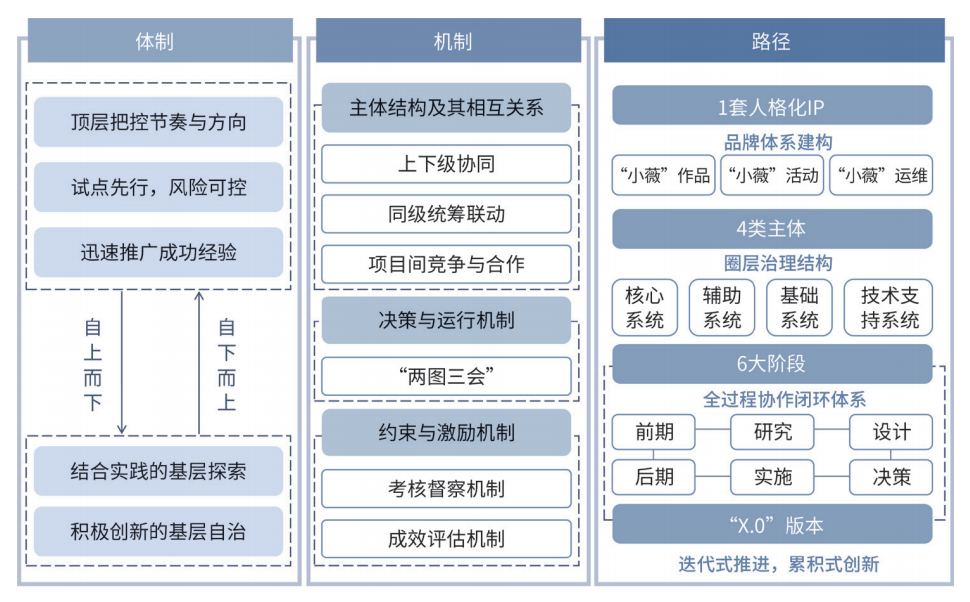 体制

顶层把控节奏与方向

试点先行，风险可控

迅速推广成功经验

自上而下

自下而上

结合实践的基层探索

积极创新的基层自治

机制

主体结构及其相互关系

上下级协同

同级统筹联动

项目间竞争与合作

决策与运行机制

“两图三会”

约束与激励机制

考核督察机制

成效评估机制

路径

1套人格化IP

品牌体系建构

“小薇”作品

“小薇”活动

“小薇”运维

4类主体

圈层治理结构

核心系统

辅助系统

基础系统

技术支持系统

6大阶段

全过程协作闭环体系

前期

研究

设计

后期

实施

决策

“X.0”版本

迭代式推进，累积式创新